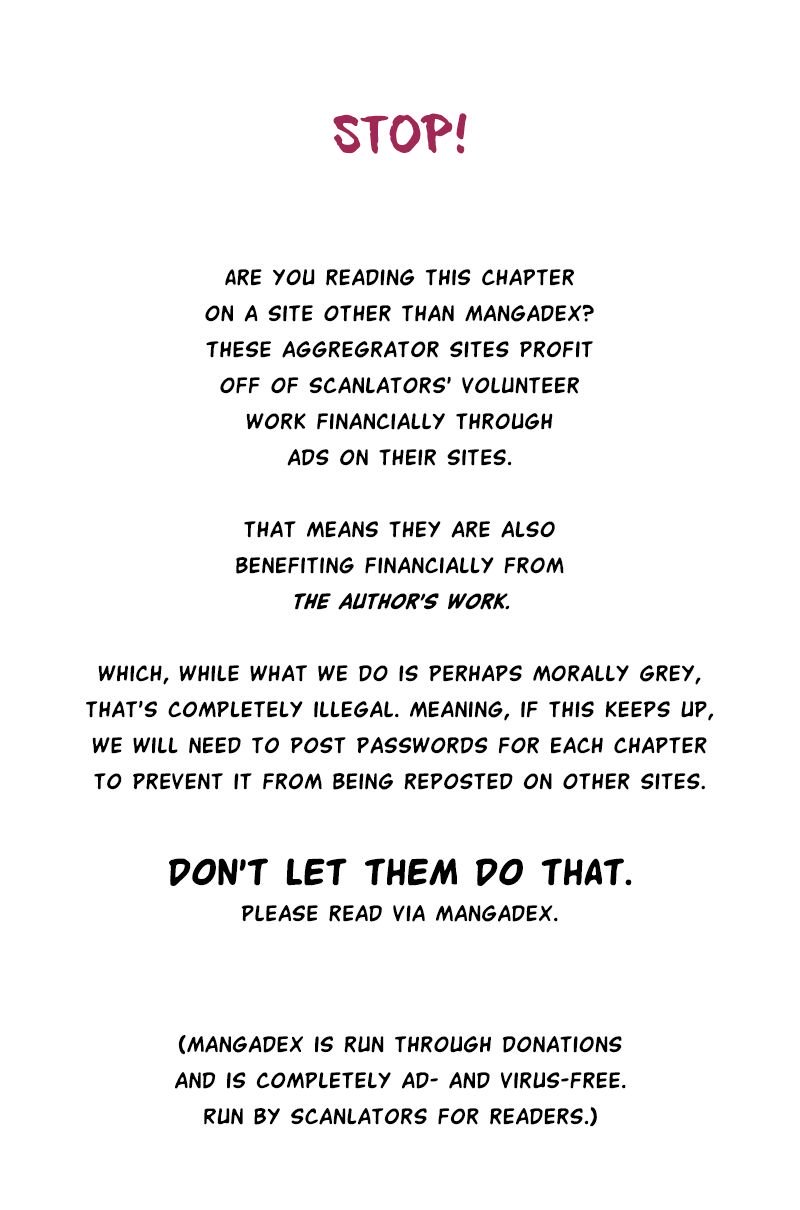 STOP!

ARE YOU READING THIS CHAPTER ON A SITE OTHER THAN MANGADEX? THESE AGGREGRATOR SITES PROFIT OFF OF SCANLATORS' VOLUNTEER WORK FINANCIALLY THROUGH ADS ON THEIR SITES.

THAT MEANS THEY ARE ALSO BENEFITING FINANCIALLY FROM THE AUTHOR'S WORK.

WHICH, WHILE WHAT WE DO IS PERHAPS MORALLY GREY, THAT'S COMPLETELY ILLEGAL. MEANING, IF THIS KEEPS UP, WE WILL NEED TO POST PASSWORDS FOR EACH CHAPTER TO PREVENT IT FROM BEING REPOSTED ON OTHER SITES.

DON'T LET THEM DO THAT.
PLEASE READ VIA MANGADEX.

(MANGADEX IS RUN THROUGH DONATIONS AND IS COMPLETELY AD- AND VIRUS-FREE. RUN BY SCANLATORS FOR READERS.)